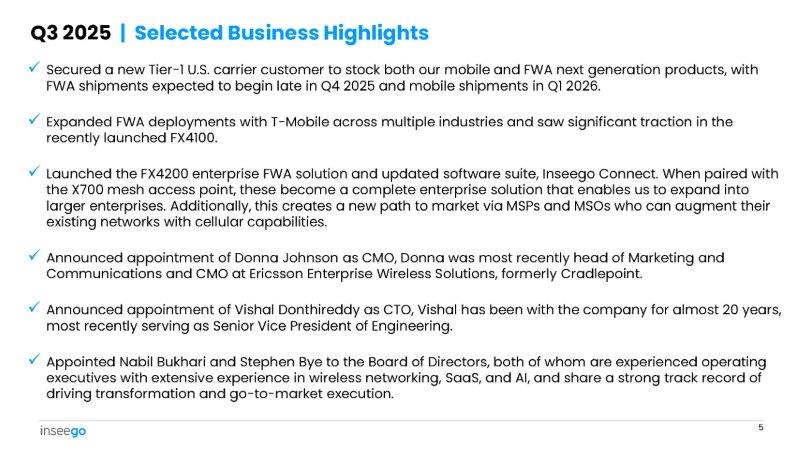 Q3 2025 | Selected Business Highlights

✓ Secured a new Tier-1 U.S. carrier customer to stock both our mobile and FWA next generation products, with FWA shipments expected to begin late in Q4 2025 and mobile shipments in Q1 2026.

✓ Expanded FWA deployments with T-Mobile across multiple industries and saw significant traction in the recently launched FX4100.

✓ Launched the FX4200 enterprise FWA solution and updated software suite, Inseego Connect. When paired with the X700 mesh access point, these become a complete enterprise solution that enables us to expand into larger enterprises. Additionally, this creates a new path to market via MSPs and MSOs who can augment their existing networks with cellular capabilities.

✓ Announced appointment of Donna Johnson as CMO, Donna was most recently head of Marketing and Communications and CMO at Ericsson Enterprise Wireless Solutions, formerly Cradlepoint.

✓ Announced appointment of Vishal Donthireddy as CTO, Vishal has been with the company for almost 20 years, most recently serving as Senior Vice President of Engineering.

✓ Appointed Nabil Bukhari and Stephen Bye to the Board of Directors, both of whom are experienced operating executives with extensive experience in wireless networking, SaaS, and AI, and share a strong track record of driving transformation and go-to-market execution.

inseego

5